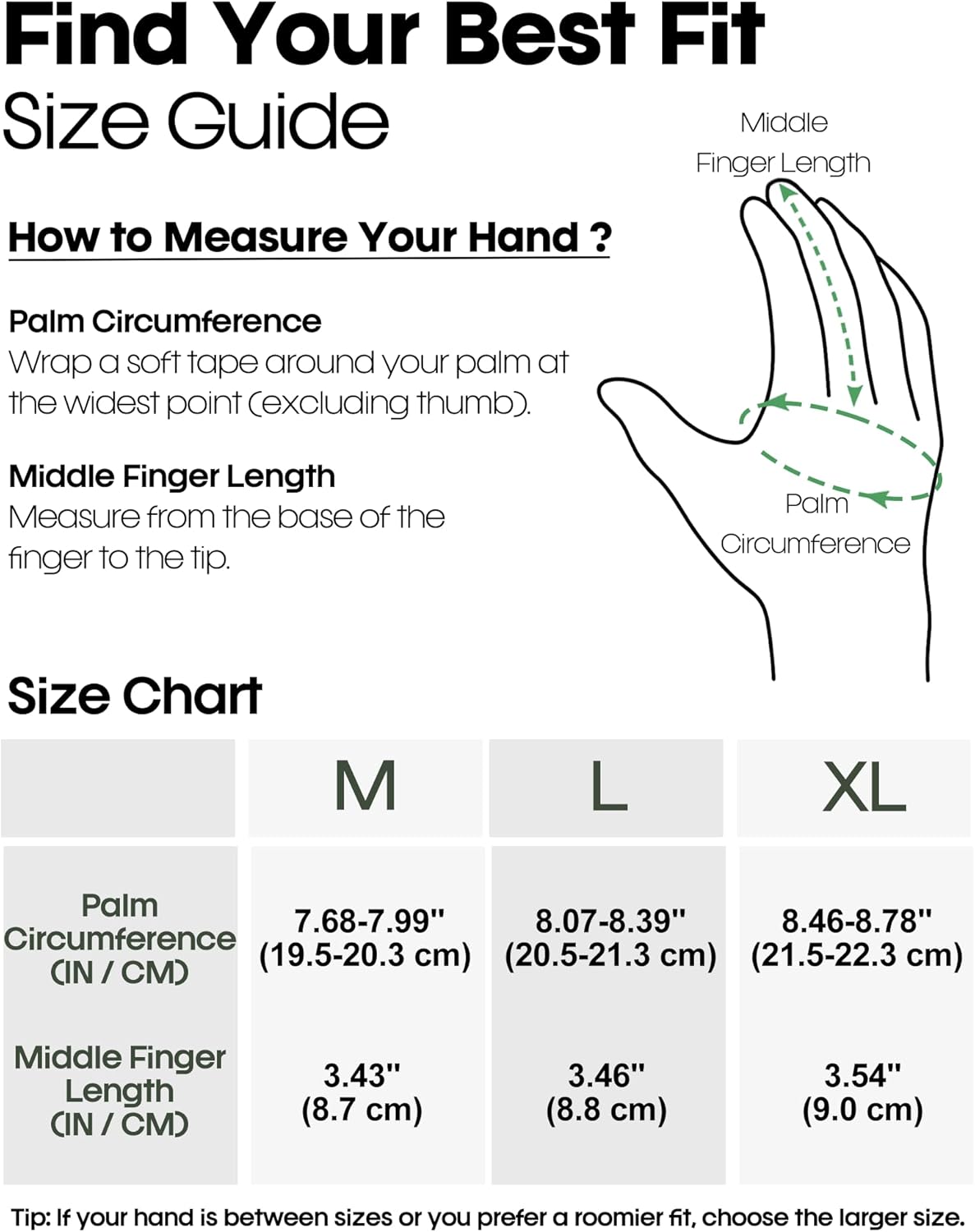 Find Your Best Fit
Size Guide

How to Measure Your Hand ?

Palm Circumference
Wrap a soft tape around your palm at the widest point (excluding thumb).

Middle Finger Length
Measure from the base of the finger to the tip.

Middle Finger Length

Palm Circumference

Size Chart

| | M | L | XL |
|---|---|---|---|
| Palm Circumference (IN / CM) | 7.68-7.99" (19.5-20.3 cm) | 8.07-8.39" (20.5-21.3 cm) | 8.46-8.78" (21.5-22.3 cm) |
| Middle Finger Length (IN / CM) | 3.43" (8.7 cm) | 3.46" (8.8 cm) | 3.54" (9.0 cm) |

Tip: If your hand is between sizes or you prefer a roomier fit, choose the larger size.